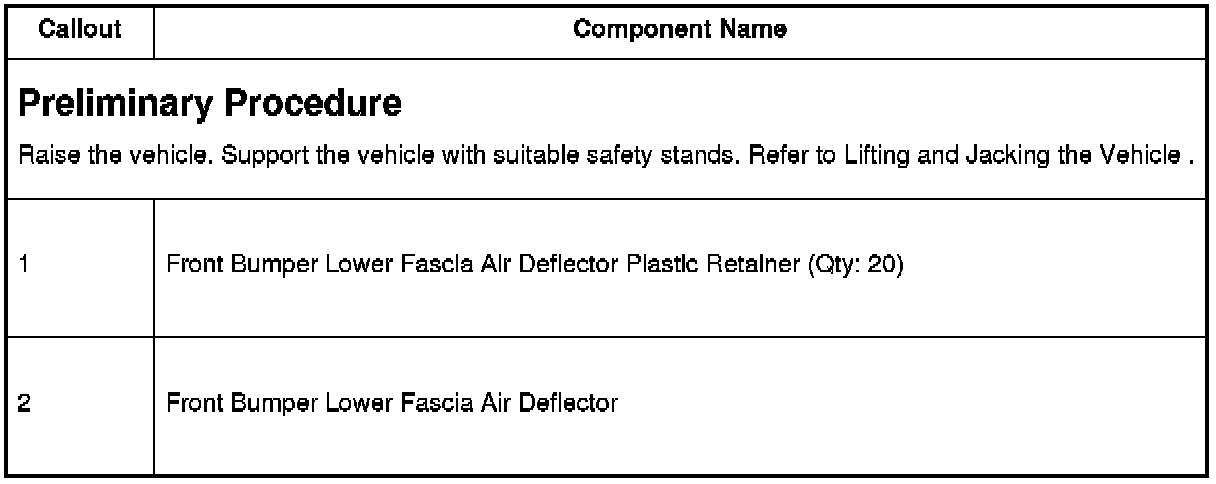 | Callout | Component Name |
|---|---|
| Preliminary Procedure Raise the vehicle. Support the vehicle with suitable safety stands. Refer to Lifting and Jacking the Vehicle . | |
| 1 | Front Bumper Lower Fascia Air Deflector Plastic Retainer (Qty: 20) |
| 2 | Front Bumper Lower Fascia Air Deflector |